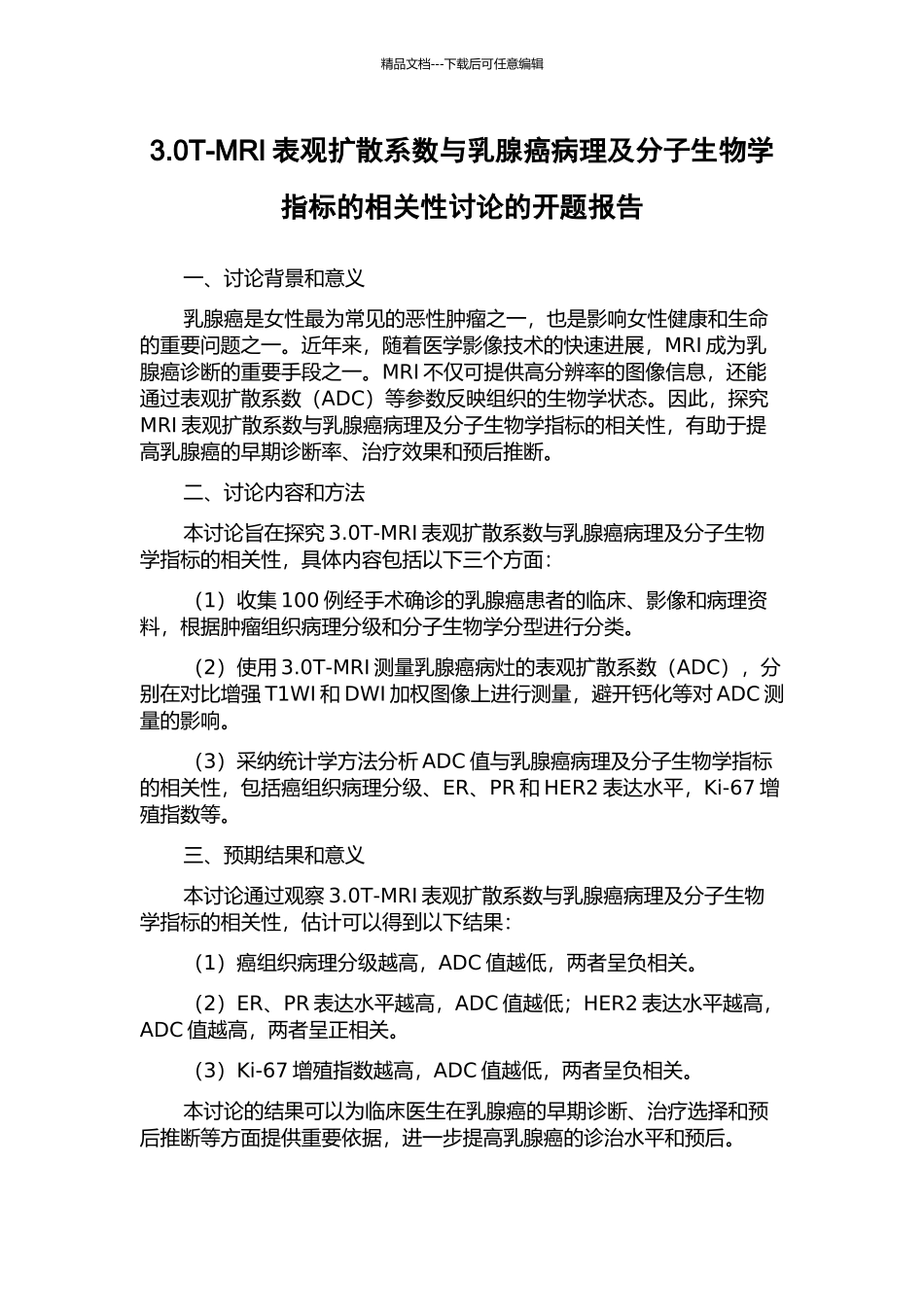 精品文档---下载后可任意编辑

3.0T-MRI 表观扩散系数与乳腺癌病理及分子生物学指标的相关性讨论的开题报告

一、讨论背景和意义

乳腺癌是女性最为常见的恶性肿瘤之一，也是影响女性健康和生命的重要问题之一。近年来，随着医学影像技术的快速进展，MRI 成为乳腺癌诊断的重要手段之一。MRI 不仅可提供高分辨率的图像信息，还能通过表观扩散系数（ADC）等参数反映组织的生物学状态。因此，探究 MRI 表观扩散系数与乳腺癌病理及分子生物学指标的相关性，有助于提高乳腺癌的早期诊断率、治疗效果和预后推断。

二、讨论内容和方法

本讨论旨在探究 3.0T-MRI 表观扩散系数与乳腺癌病理及分子生物学指标的相关性，具体内容包括以下三个方面：

（1）收集 100 例经手术确诊的乳腺癌患者的临床、影像和病理资料，根据肿瘤组织病理分级和分子生物学分型进行分类。

（2）使用 3.0T-MRI 测量乳腺癌病灶的表观扩散系数（ADC），分别在对比增强 T1WI 和 DWI 加权图像上进行测量，避开钙化等对 ADC 测量的影响。

（3）采纳统计学方法分析 ADC 值与乳腺癌病理及分子生物学指标的相关性，包括癌组织病理分级、ER、PR 和 HER2 表达水平，Ki-67 增殖指数等。

三、预期结果和意义

本讨论通过观察 3.0T-MRI 表观扩散系数与乳腺癌病理及分子生物学指标的相关性，估计可以得到以下结果：

（1）癌组织病理分级越高，ADC 值越低，两者呈负相关。

（2）ER、PR 表达水平越高，ADC 值越低；HER2 表达水平越高，ADC 值越高，两者呈正相关。

（3）Ki-67 增殖指数越高，ADC 值越低，两者呈负相关。

本讨论的结果可以为临床医生在乳腺癌的早期诊断、治疗选择和预后推断等方面提供重要依据，进一步提高乳腺癌的诊治水平和预后。